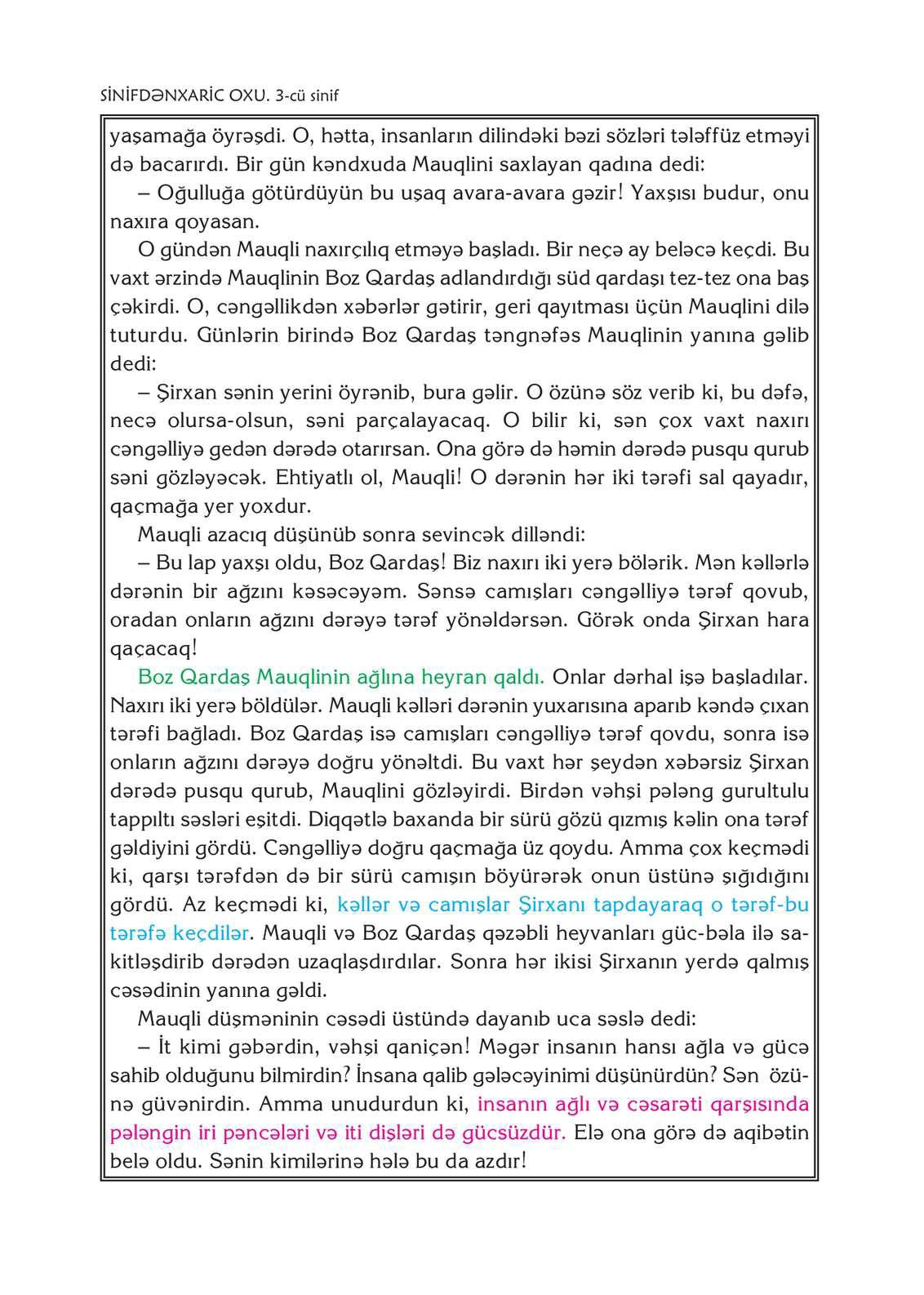 SİNİFDƏNXARİC OXU. 3-cü sinif

yaşamağa öyrəşdi. O, hətta, insanların dilindəki bəzi sözləri tələffüz etməyi də bacarırdı. Bir gün kəndxuda Mauqlini saxlayan qadına dedi:

– Oğulluğa götürdüyün bu uşaq avara-avara gəzir! Yaxşısı budur, onu naxıra qoyasan.

O gündən Mauqli naxırçılıq etməyə başladı. Bir neçə ay beləcə keçdi. Bu vaxt ərzində Mauqlinin Boz Qardaş adlandırdığı süd qardaşı tez-tez ona baş çəkirdi. O, cəngəllikdən xəbərlər gətirir, geri qayıtması üçün Mauqlini dilə tuturdu. Günlərin birində Boz Qardaş təngnəfəs Mauqlinin yanına gəlib dedi:

– Şirxan sənin yerini öyrənib, bura gəlir. O özünə söz verib ki, bu dəfə, necə olursa-olsun, səni parçalayacaq. O bilir ki, sən çox vaxt naxırı cəngəlliyə gedən dərədə otarırsan. Ona görə də həmin dərədə pusqu qurub səni gözləyəcək. Ehtiyatlı ol, Mauqli! O dərənin hər iki tərəfi sal qayadır, qaçmağa yer yoxdur.

Mauqli azacıq düşünüb sonra sevincək dilləndi:

– Bu lap yaxşı oldu, Boz Qardaş! Biz naxırı iki yerə bölərik. Mən kəllərlə dərənin bir ağzını kəsəcəyəm. Sənsə camışları cəngəlliyə tərəf qovub, oradan onların ağzını dərəyə tərəf yönəldərsən. Görək onda Şirxan hara qaçacaq!

Boz Qardaş Mauqlinin ağlına heyran qaldı. Onlar dərhal işə başladılar. Naxırı iki yerə böldülər. Mauqli kəlləri dərənin yuxarısına aparıb kəndə çıxan tərəfi bağladı. Boz Qardaş isə camışları cəngəlliyə tərəf qovdu, sonra isə onların ağzını dərəyə doğru yönəltdi. Bu vaxt hər şeydən xəbərsiz Şirxan dərədə pusqu qurub, Mauqlini gözləyirdi. Birdən vəhşi pələng gurultulu tappıltı səsləri eşitdi. Diqqətlə baxanda bir sürü gözü qızmış kəlin ona tərəf gəldiyini gördü. Cəngəlliyə doğru qaçmağa üz qoydu. Amma çox keçmədi ki, qarşı tərəfdən də bir sürü camışın böyürərək onun üstünə şığıdığını gördü. Az keçmədi ki, kəllər və camışlar Şirxanı tapdayaraq o tərəf-bu tərəfə keçdilər. Mauqli və Boz Qardaş qəzəbli heyvanları güc-bəla ilə sakitləşdirib dərədən uzaqlaşdırdılar. Sonra hər ikisi Şirxanın yerdə qalmış cəsədinin yanına gəldi.

Mauqli düşməninin cəsədi üstündə dayanıb uca səslə dedi:

– İt kimi gəbərdin, vəhşi qaniçən! Məgər insanın hansı ağla və gücə sahib olduğunu bilmirdin? İnsana qalib gələcəyinimi düşünürdün? Sən özünə güvənirdin. Amma unudurdun ki, insanın ağlı və cəsarəti qarşısında pələngin iri pəncələri və iti dişləri də gücsüzdür. Elə ona görə də aqibətin belə oldu. Sənin kimilərinə hələ bu da azdır!